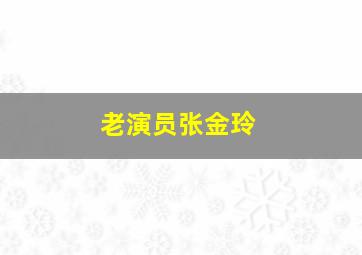 老演员张金玲